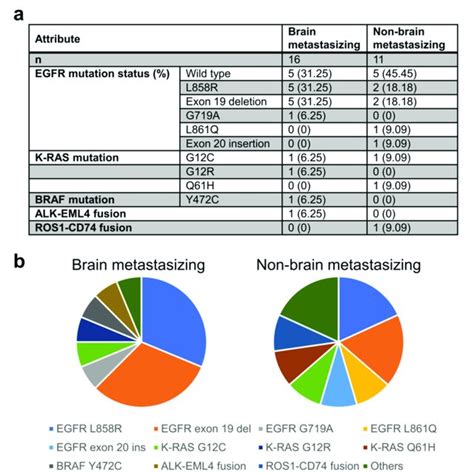 a

| Attribute | | Brain metastasizing | Non-brain metastasizing |
|---|---|---|---|
| n | | 16 | 11 |
| EGFR mutation status (%) | Wild type | 5 (31.25) | 5 (45.45) |
| | L858R | 5 (31.25) | 2 (18.18) |
| | Exon 19 deletion | 5 (31.25) | 2 (18.18) |
| | G719A | 1 (6.25) | 0 (0) |
| | L861Q | 0 (0) | 1 (9.09) |
| | Exon 20 insertion | 0 (0) | 1 (9.09) |
| K-RAS mutation | G12C | 1 (6.25) | 1 (9.09) |
| | G12R | 1 (6.25) | 0 (0) |
| | Q61H | 0 (0) | 1 (9.09) |
| BRAF mutation | Y472C | 1 (6.25) | 0 (0) |
| ALK-EML4 fusion | | 1 (6.25) | 0 (0) |
| ROS1-CD74 fusion | | 0 (0) | 1 (9.09) |

b

Brain metastasizing

Non-brain metastasizing

EGFR L858R
EGFR exon 19 del
EGFR G719A
EGFR L861Q
EGFR exon 20 ins
K-RAS G12C
K-RAS G12R
K-RAS Q61H
BRAF Y472C
ALK-EML4 fusion
ROS1-CD74 fusion
Others